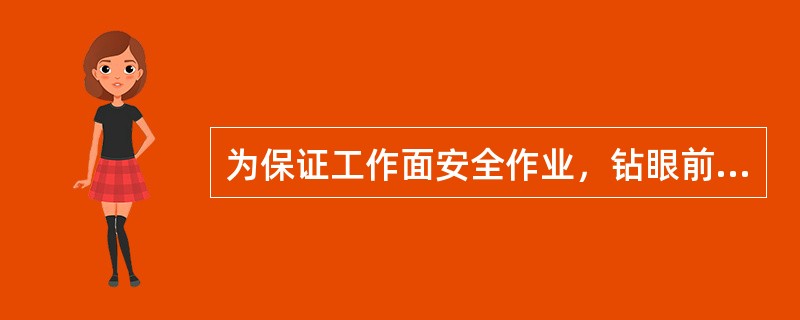 为保证工作面安全作业，钻眼前...